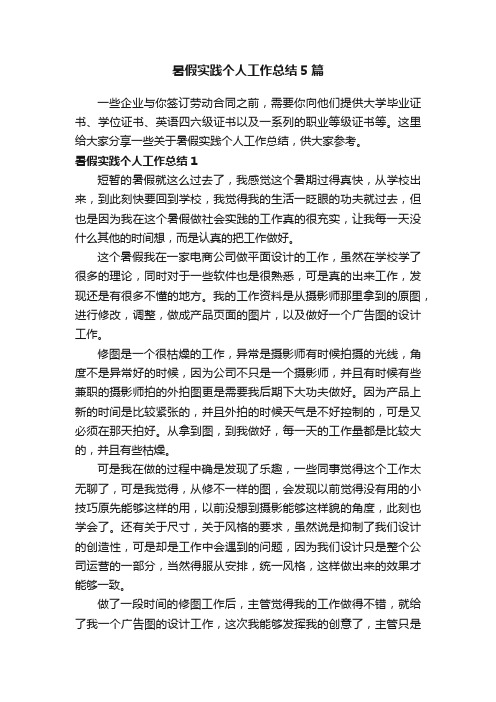 暑假实践个人工作总结5篇

一些企业与你签订劳动合同之前，需要你向他们提供大学毕业证书、学位证书、英语四六级证书以及一系列的职业等级证书等。这里给大家分享一些关于暑假实践个人工作总结，供大家参考。

暑假实践个人工作总结1

短暂的暑假就这么过去了，我感觉这个暑期过得真快，从学校出来，到此刻快要回到学校，我觉得我的生活一眨眼的功夫就过去，但也是因为我在这个暑假做社会实践的工作真的很充实，让我每一天没什么其他的时间想，而是认真的把工作做好。

这个暑假我在一家电商公司做平面设计的工作，虽然在学校学了很多的理论，同时对于一些软件也是很熟悉，可是真的出来工作，发现还是有很多不懂的地方。我的工作资料是从摄影师那里拿到的原图，进行修改，调整，做成产品页面的图片，以及做好一个广告图的设计工作。

修图是一个很枯燥的工作，异常是摄影师有时候拍摄的光线，角度不是异常好的时候，因为公司不只是一个摄影师，并且有时候有些兼职的摄影师拍的外拍图更是需要我后期下大功夫做好。因为产品上新的时间是比较紧张的，并且外拍的时候天气是不好控制的，可是又必须在那天拍好。从拿到图，到我做好，每一天的工作量都是比较大的，并且有些枯燥。

可是我在做的过程中确是发现了乐趣，一些同事觉得这个工作太无聊了，可是我觉得，从修不一样的图，会发现以前觉得没有用的小技巧原先能够这样的用，以前没想到摄影能够这样貌的角度，此刻也学会了。还有关于尺寸，关于风格的要求，虽然说是抑制了我们设计的创造性，可是却是工作中会遇到的问题，因为我们设计只是整个公司运营的一部分，当然得服从安排，统一风格，这样做出来的效果才能够一致。

做了一段时间的修图工作后，主管觉得我的工作做得不错，就给了我一个广告图的设计工作，这次我能够发挥我的创意了，主管只是